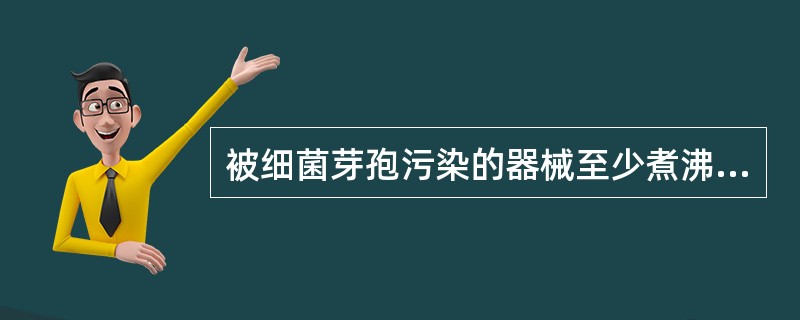 被细菌芽孢污染的器械至少煮沸...